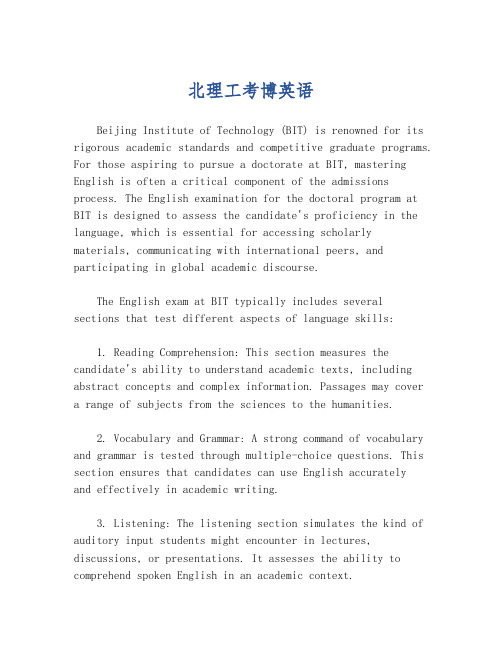 北理工考博英语

Beijing Institute of Technology (BIT) is renowned for its rigorous academic standards and competitive graduate programs. For those aspiring to pursue a doctorate at BIT, mastering English is often a critical component of the admissions process. The English examination for the doctoral program at BIT is designed to assess the candidate's proficiency in the language, which is essential for accessing scholarly materials, communicating with international peers, and participating in global academic discourse.

The English exam at BIT typically includes several sections that test different aspects of language skills:

1. Reading Comprehension: This section measures the candidate's ability to understand academic texts, including abstract concepts and complex information. Passages may cover a range of subjects from the sciences to the humanities.

2. Vocabulary and Grammar: A strong command of vocabulary and grammar is tested through multiple-choice questions. This section ensures that candidates can use English accurately and effectively in academic writing.

3. Listening: The listening section simulates the kind of auditory input students might encounter in lectures, discussions, or presentations. It assesses the ability to comprehend spoken English in an academic context.